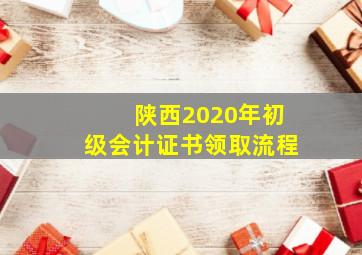 陕西2020年初级会计证书领取流程